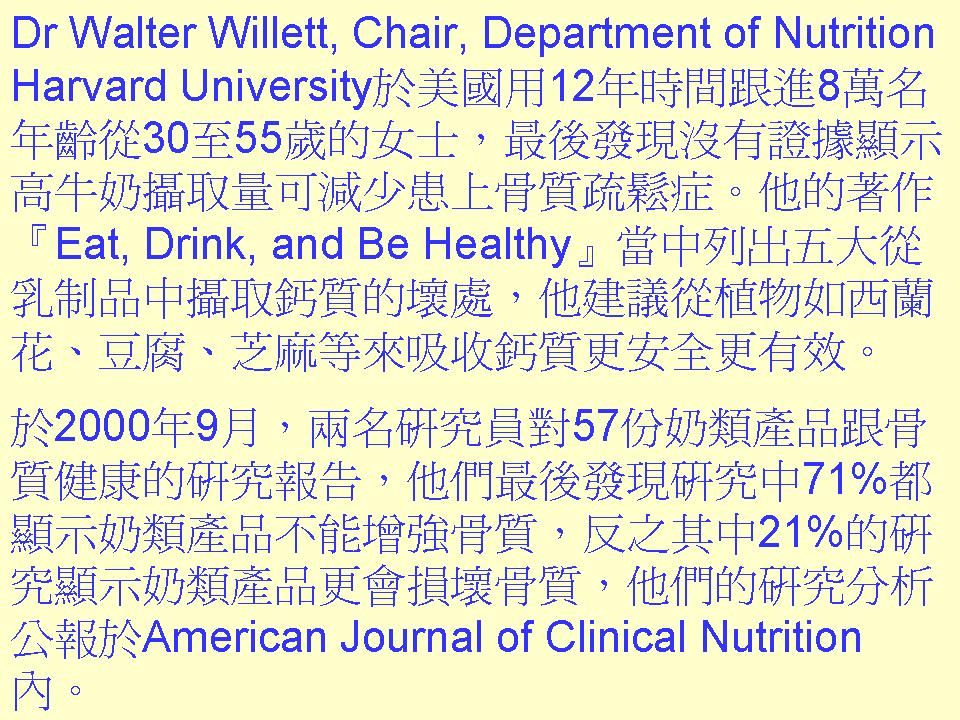 Dr Walter Willett, Chair, Department of Nutrition Harvard University於美國用12年時間跟進8萬名年齡從30至55歲的女士，最後發現沒有證據顯示高牛奶攝取量可減少患上骨質疏鬆症。他的著作『Eat, Drink, and Be Healthy』當中列出五大從乳制品中攝取鈣質的壞處，他建議從植物如西蘭花、豆腐、芝麻等來吸收鈣質更安全更有效。

於2000年9月，兩名研究員對57份奶類產品跟骨質健康的研究報告，他們最後發現研究中71%都顯示奶類產品不能增強骨質，反之其中21%的研究顯示奶類產品更會損壞骨質，他們的研究分析公報於American Journal of Clinical Nutrition內。